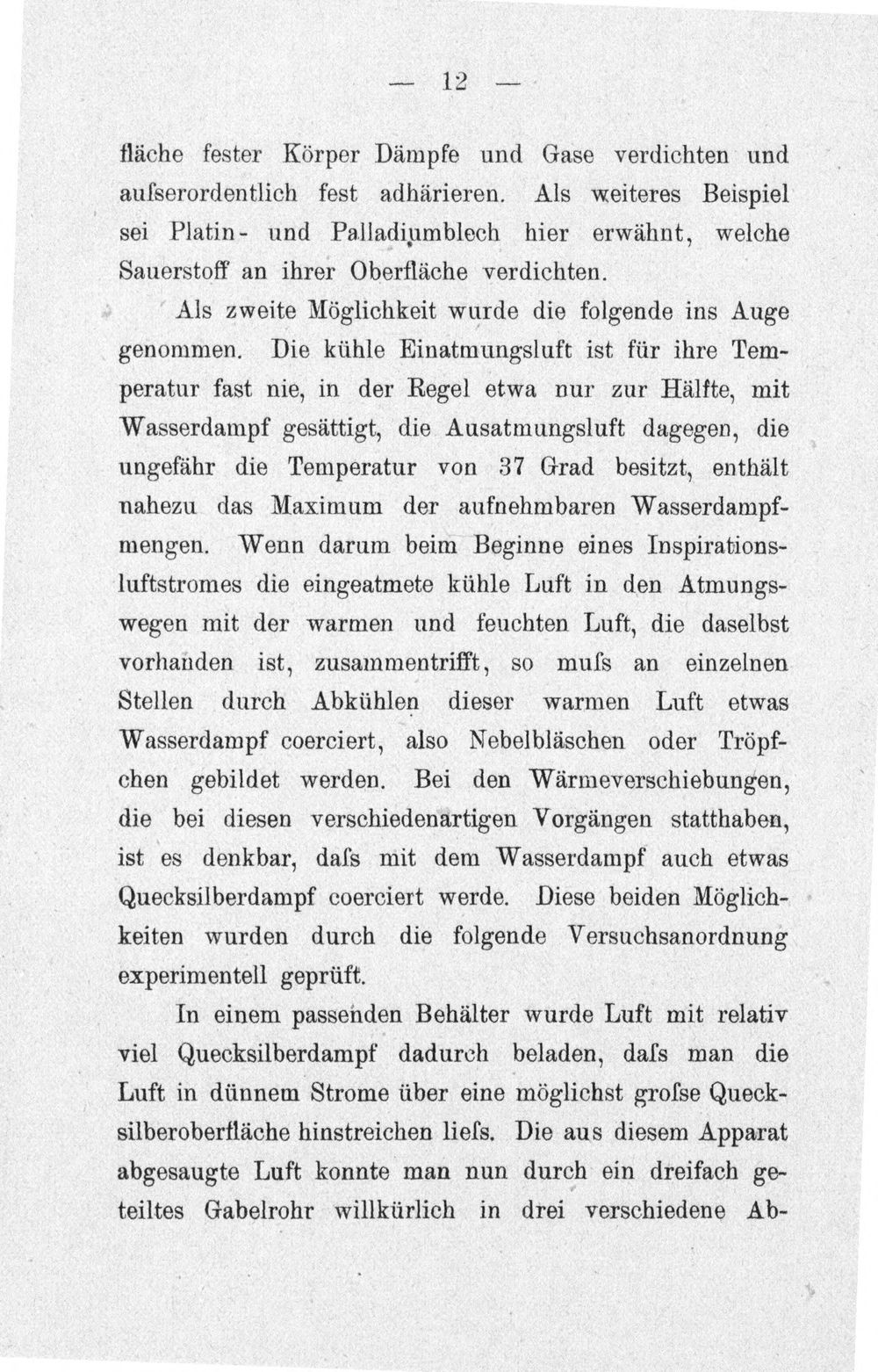 — 12 —

fläche fester Körper Dämpfe und Gase verdichten und aufserordentlich fest adhärieren. Als weiteres Beispiel sei Platin- und Palladiumblech hier erwähnt, welche Sauerstoff an ihrer Oberfläche verdichten.

Als zweite Möglichkeit wurde die folgende ins Auge genommen. Die kühle Einatmungsluft ist für ihre Temperatur fast nie, in der Regel etwa nur zur Hälfte, mit Wasserdampf gesättigt, die Ausatmungsluft dagegen, die ungefähr die Temperatur von 37 Grad besitzt, enthält nahezu das Maximum der aufnehmbaren Wasserdampfmengen. Wenn darum beim Beginne eines Inspirationsluftstromes die eingeatmete kühle Luft in den Atmungswegen mit der warmen und feuchten Luft, die daselbst vorhanden ist, zusammentrifft, so mufs an einzelnen Stellen durch Abkühlen dieser warmen Luft etwas Wasserdampf coerciert, also Nebelbläschen oder Tröpfchen gebildet werden. Bei den Wärmeverschiebungen, die bei diesen verschiedenartigen Vorgängen statthaben, ist es denkbar, dafs mit dem Wasserdampf auch etwas Quecksilberdampf coerciert werde. Diese beiden Möglichkeiten wurden durch die folgende Versuchsanordnung experimentell geprüft.

In einem passenden Behälter wurde Luft mit relativ viel Quecksilberdampf dadurch beladen, dafs man die Luft in dünnem Strome über eine möglichst grofse Quecksilberoberfläche hinstreichen liefs. Die aus diesem Apparat abgesaugte Luft konnte man nun durch ein dreifach geteiltes Gabelrohr willkürlich in drei verschiedene Ab-